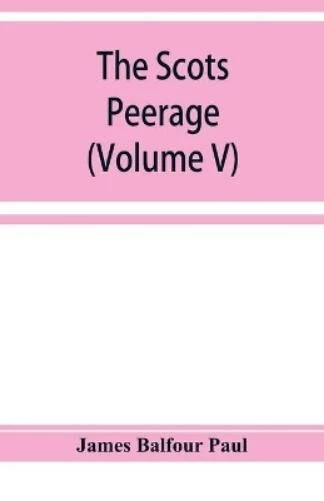 The Scots Peerage (Volume V)

James Balfour Paul